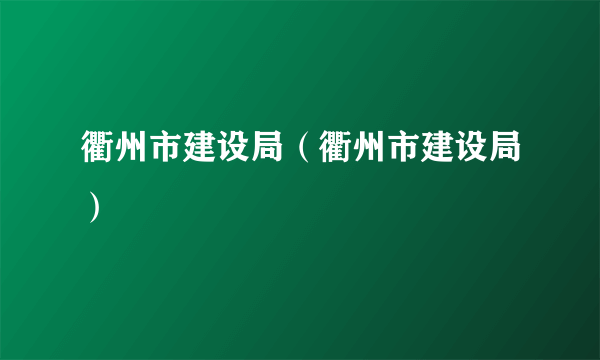 衢州市建设局（衢州市建设局）